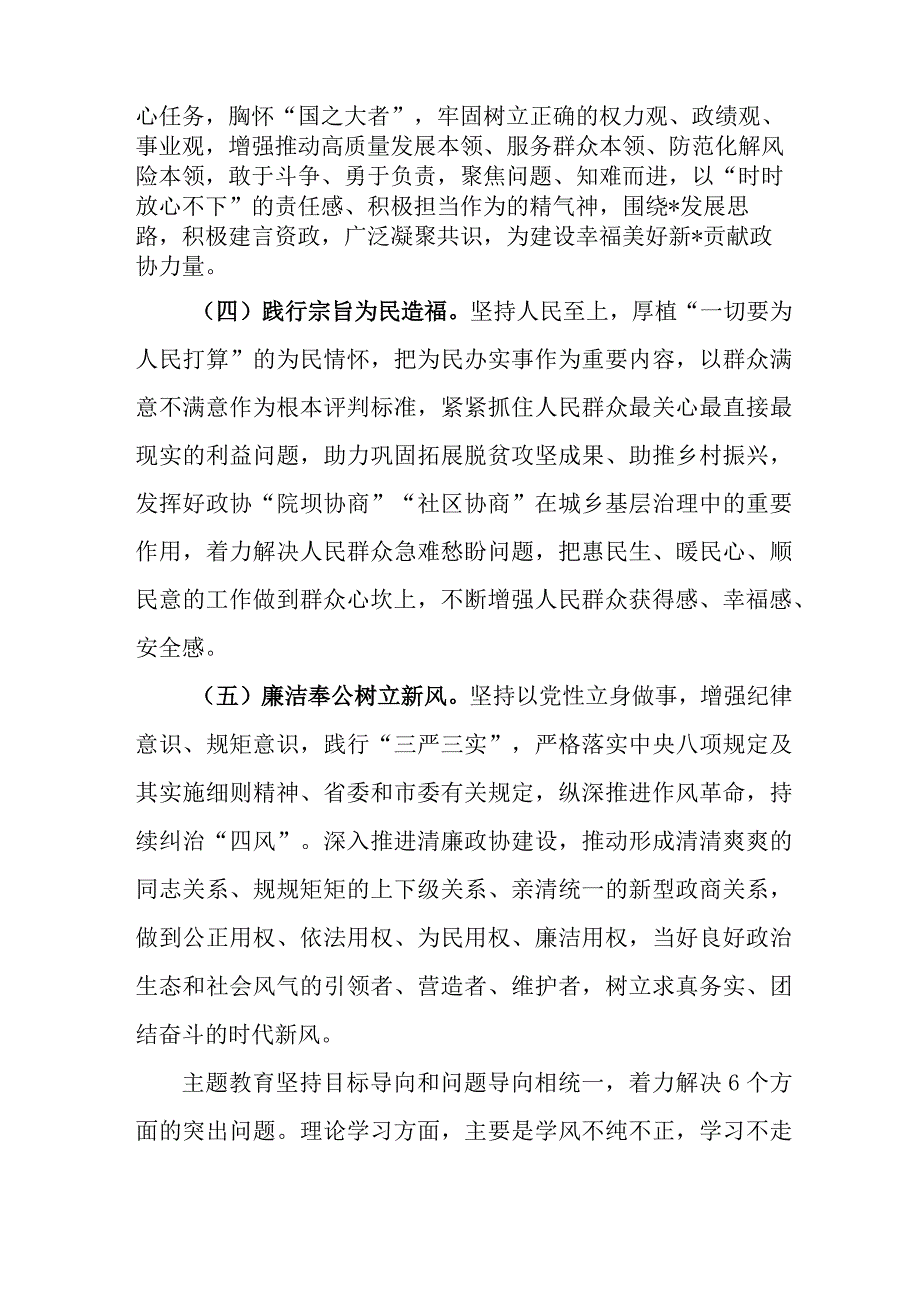 心任务，胸怀“国之大者”，牢固树立正确的权力观、政绩观、事业观，增强推动高质量发展本领、服务群众本领、防范化解风险本领，敢于斗争、勇于负责，聚焦问题、知难而进，以“时时放心不下”的责任感、积极担当作为的精气神，围绕*发展思路，积极建言资政，广泛凝聚共识，为建设幸福美好新*贡献政协力量。

（四）践行宗旨为民造福。坚持人民至上，厚植“一切要为人民打算”的为民情怀，把为民办实事作为重要内容，以群众满意不满意作为根本评判标准，紧紧抓住人民群众最关心最直接最现实的利益问题，助力巩固拓展脱贫攻坚成果、助推乡村振兴，发挥好政协“院坝协商”“社区协商”在城乡基层治理中的重要作用，着力解决人民群众急难愁盼问题，把惠民生、暖民心、顺民意的工作做到群众心坎上，不断增强人民群众获得感、幸福感、安全感。

（五）廉洁奉公树立新风。坚持以党性立身做事，增强纪律意识、规矩意识，践行“三严三实”，严格落实中央八项规定及其实施细则精神、省委和市委有关规定，纵深推进作风革命，持续纠治“四风”。深入推进清廉政协建设，推动形成清清爽爽的同志关系、规规矩矩的上下级关系、亲清统一的新型政商关系，做到公正用权、依法用权、为民用权、廉洁用权，当好良好政治生态和社会风气的引领者、营造者、维护者，树立求真务实、团结奋斗的时代新风。

主题教育坚持目标导向和问题导向相统一，着力解决6个方面的突出问题。理论学习方面，主要是学风不纯不正，学习不走